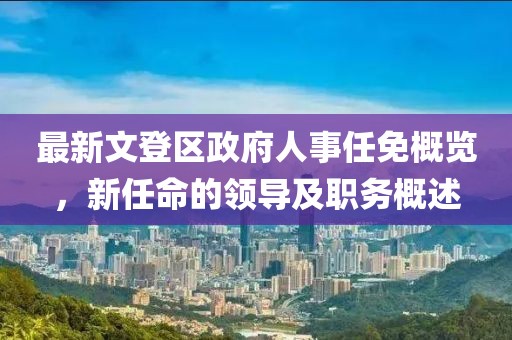 最新文登区政府人事任免概览，新任命的领导及职务概述